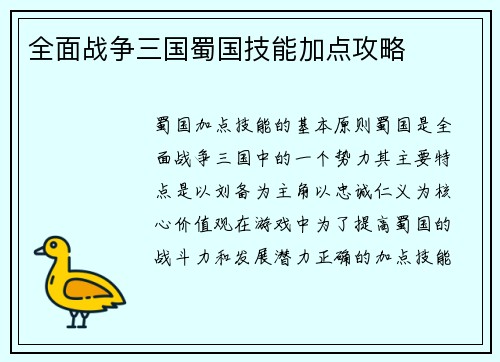 全面战争三国蜀国技能加点攻略

蜀国加点技能的基本原则蜀国是全面战争三国中的一个势力其主要特点是以刘备为主角以忠诚仁义为核心价值观在游戏中为了提高蜀国的战斗力和发展潜力正确的加点技能